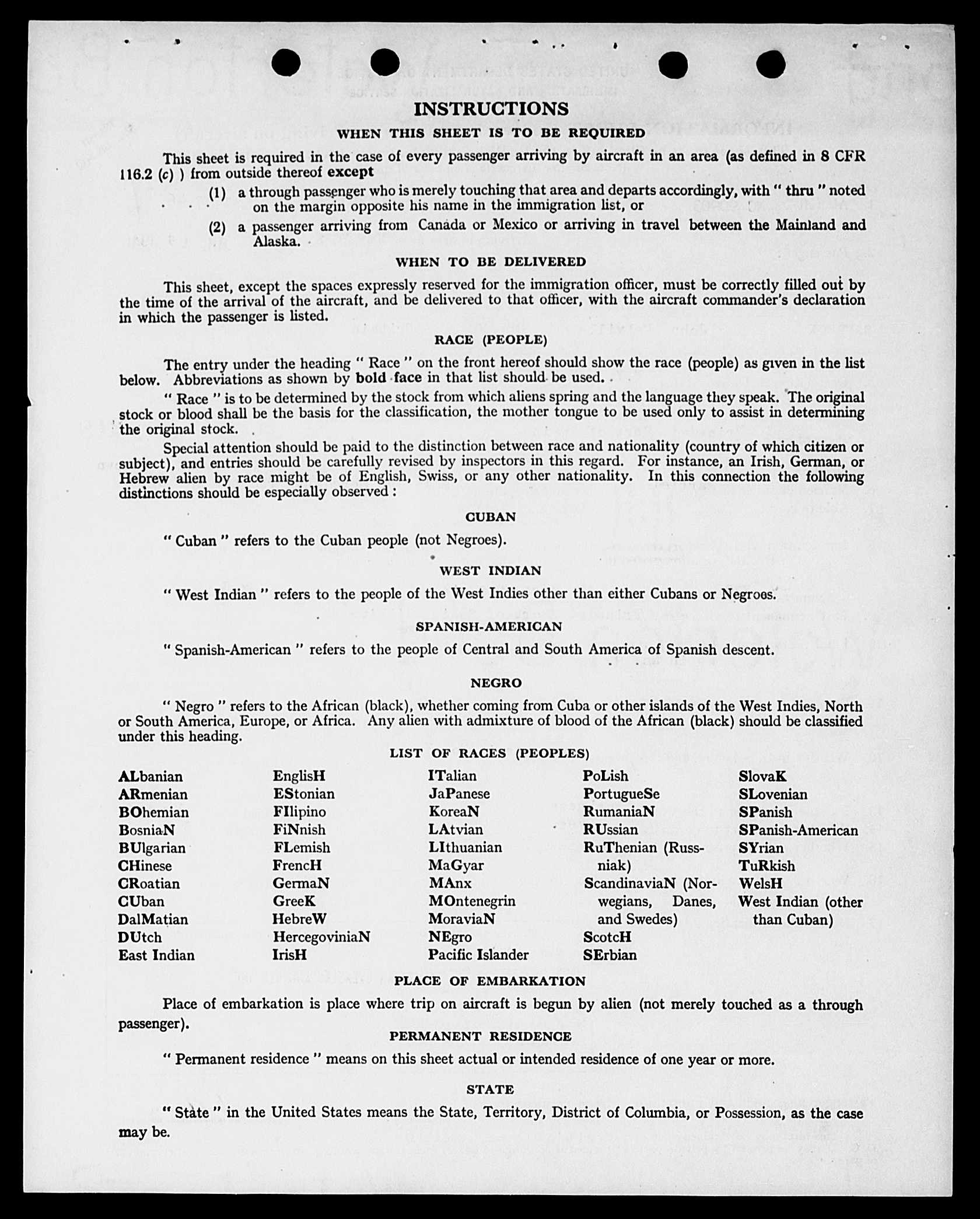 INSTRUCTIONS

WHEN THIS SHEET IS TO BE REQUIRED

This sheet is required in the case of every passenger arriving by aircraft in an area (as defined in 8 CFR 116.2 (c) ) from outside thereof except

(1) a through passenger who is merely touching that area and departs accordingly, with " thru " noted on the margin opposite his name in the immigration list, or

(2) a passenger arriving from Canada or Mexico or arriving in travel between the Mainland and Alaska.

WHEN TO BE DELIVERED

This sheet, except the spaces expressly reserved for the immigration officer, must be correctly filled out by the time of the arrival of the aircraft, and be delivered to that officer, with the aircraft commander's declaration in which the passenger is listed.

RACE (PEOPLE)

The entry under the heading " Race " on the front hereof should show the race (people) as given in the list below. Abbreviations as shown by bold face in that list should be used.

" Race " is to be determined by the stock from which aliens spring and the language they speak. The original stock or blood shall be the basis for the classification, the mother tongue to be used only to assist in determining the original stock.

Special attention should be paid to the distinction between race and nationality (country of which citizen or subject), and entries should be carefully revised by inspectors in this regard. For instance, an Irish, German, or Hebrew alien by race might be of English, Swiss, or any other nationality. In this connection the following distinctions should be especially observed :

CUBAN

" Cuban " refers to the Cuban people (not Negroes).

WEST INDIAN

" West Indian " refers to the people of the West Indies other than either Cubans or Negroes.

SPANISH-AMERICAN

" Spanish-American " refers to the people of Central and South America of Spanish descent.

NEGRO

" Negro " refers to the African (black), whether coming from Cuba or other islands of the West Indies, North or South America, Europe, or Africa. Any alien with admixture of blood of the African (black) should be classified under this heading.

LIST OF RACES (PEOPLES)

ALbanian
ARmenian
BOhemian
BosniaN
BUlgarian
CHinese
CRoatian
CUban
DalMatian
DUtch
East Indian

EnglisH
EStonian
FIlipino
FiNnish
FLemish
FrencH
GermaN
GreeK
HebreW
HercegoviniaN
IrisH

ITalian
JaPanese
KoreaN
LAtvian
LIthuanian
MaGyar
MAnx
MOntenegrin
MoraviaN
NEgro
Pacific Islander

PoLish
PortugueSe
RumaniaN
RUssian
RuThenian (Russniak)
ScandinaviaN (Norwegians, Danes, and Swedes)
ScotcH
SErbian

SlovaK
SLovenian
SPanish
SPanish-American
SYrian
TuRkish
WelsH
West Indian (other than Cuban)

PLACE OF EMBARKATION

Place of embarkation is place where trip on aircraft is begun by alien (not merely touched as a through passenger).

PERMANENT RESIDENCE

" Permanent residence " means on this sheet actual or intended residence of one year or more.

STATE

" State " in the United States means the State, Territory, District of Columbia, or Possession, as the case may be.